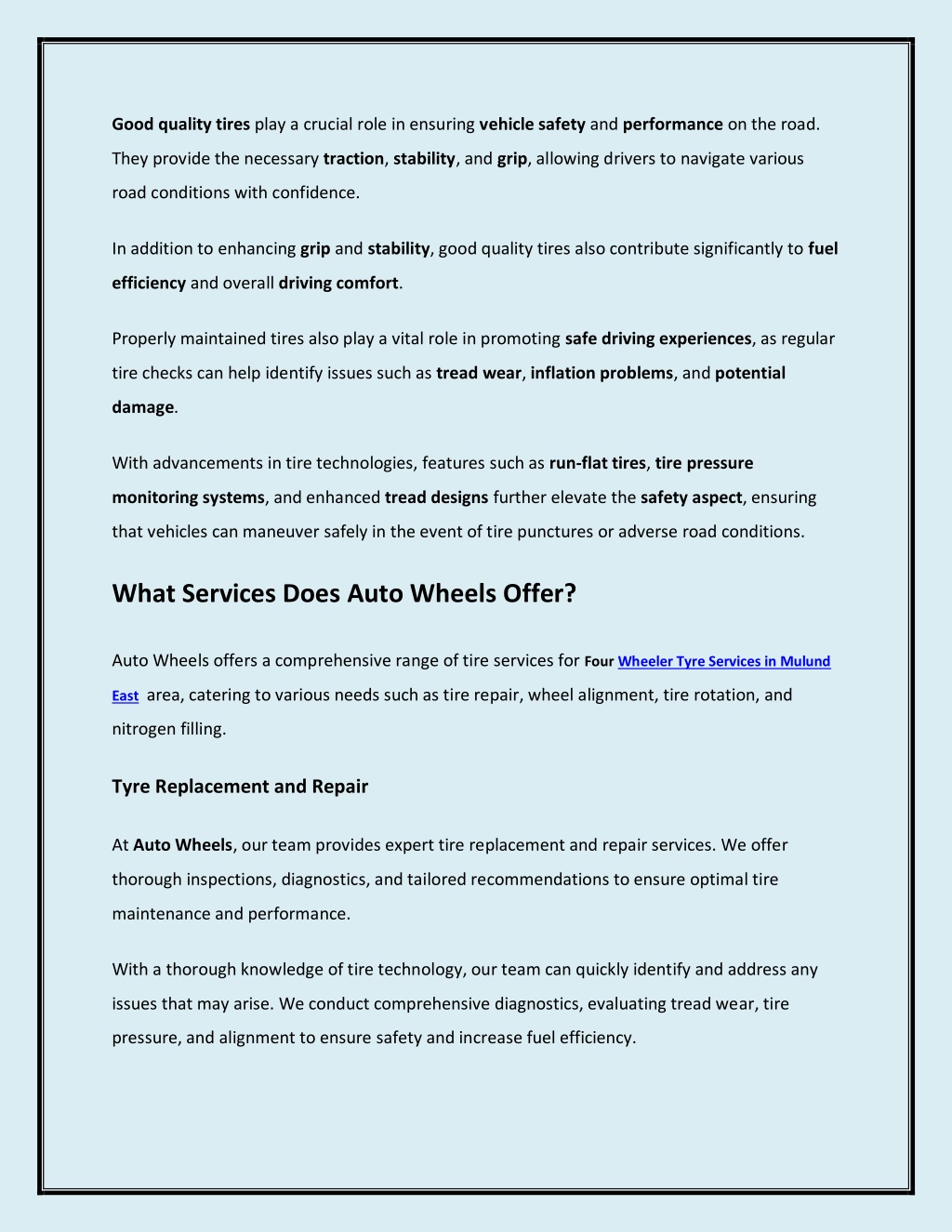 Good quality tires play a crucial role in ensuring vehicle safety and performance on the road. They provide the necessary traction, stability, and grip, allowing drivers to navigate various road conditions with confidence.

In addition to enhancing grip and stability, good quality tires also contribute significantly to fuel efficiency and overall driving comfort.

Properly maintained tires also play a vital role in promoting safe driving experiences, as regular tire checks can help identify issues such as tread wear, inflation problems, and potential damage.

With advancements in tire technologies, features such as run-flat tires, tire pressure monitoring systems, and enhanced tread designs further elevate the safety aspect, ensuring that vehicles can maneuver safely in the event of tire punctures or adverse road conditions.

What Services Does Auto Wheels Offer?

Auto Wheels offers a comprehensive range of tire services for Four Wheeler Tyre Services in Mulund East area, catering to various needs such as tire repair, wheel alignment, tire rotation, and nitrogen filling.

Tyre Replacement and Repair

At Auto Wheels, our team provides expert tire replacement and repair services. We offer thorough inspections, diagnostics, and tailored recommendations to ensure optimal tire maintenance and performance.

With a thorough knowledge of tire technology, our team can quickly identify and address any issues that may arise. We conduct comprehensive diagnostics, evaluating tread wear, tire pressure, and alignment to ensure safety and increase fuel efficiency.